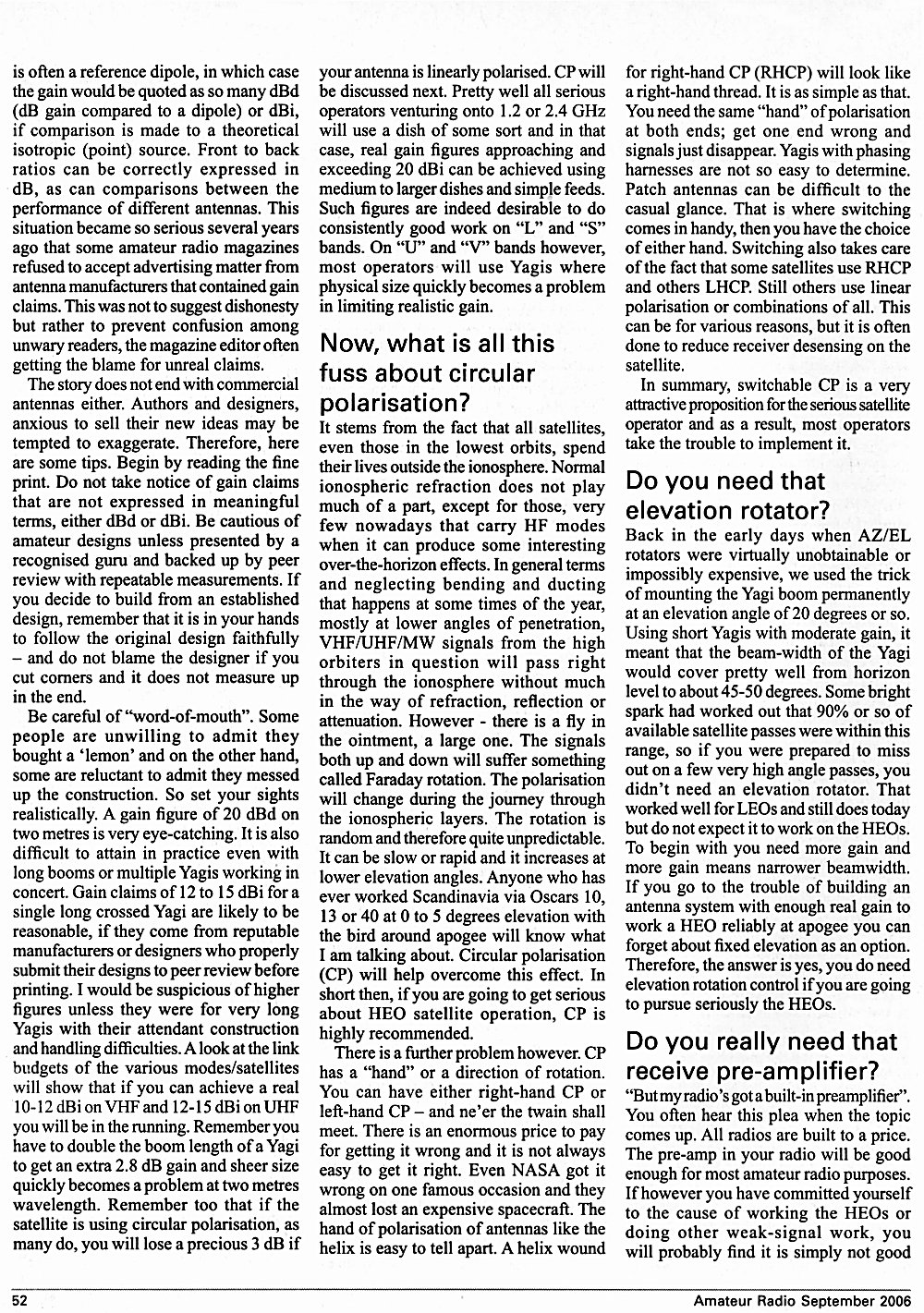 is often a reference dipole, in which case the gain would be quoted as so many dBd (dB gain compared to a dipole) or dBi, if comparison is made to a theoretical isotropic (point) source. Front to back ratios can be correctly expressed in dB, as can comparisons between the performance of different antennas. This situation became so serious several years ago that some amateur radio magazines refused to accept advertising matter from antenna manufacturers that contained gain claims. This was not to suggest dishonesty but rather to prevent confusion among unwary readers, the magazine editor often getting the blame for unreal claims.

The story does not end with commercial antennas either. Authors and designers, anxious to sell their new ideas may be tempted to exaggerate. Therefore, here are some tips. Begin by reading the fine print. Do not take notice of gain claims that are not expressed in meaningful terms, either dBd or dBi. Be cautious of amateur designs unless presented by a recognised guru and backed up by peer review with repeatable measurements. If you decide to build from an established design, remember that it is in your hands to follow the original design faithfully – and do not blame the designer if you cut corners and it does not measure up in the end.

Be careful of "word-of-mouth". Some people are unwilling to admit they bought a 'lemon' and on the other hand, some are reluctant to admit they messed up the construction. So set your sights realistically. A gain figure of 20 dBd on two metres is very eye-catching. It is also difficult to attain in practice even with long booms or multiple Yagis working in concert. Gain claims of 12 to 15 dBi for a single long crossed Yagi are likely to be reasonable, if they come from reputable manufacturers or designers who properly submit their designs to peer review before printing. I would be suspicious of higher figures unless they were for very long Yagis with their attendant construction and handling difficulties. A look at the link budgets of the various modes/satellites will show that if you can achieve a real 10-12 dBi on VHF and 12-15 dBi on UHF you will be in the running. Remember you have to double the boom length of a Yagi to get an extra 2.8 dB gain and sheer size quickly becomes a problem at two metres wavelength. Remember too that if the satellite is using circular polarisation, as many do, you will lose a precious 3 dB if your antenna is linearly polarised. CP will be discussed next. Pretty well all serious operators venturing onto 1.2 or 2.4 GHz will use a dish of some sort and in that case, real gain figures approaching and exceeding 20 dBi can be achieved using medium to larger dishes and simple feeds. Such figures are indeed desirable to do consistently good work on "L" and "S" bands. On "U" and "V" bands however, most operators will use Yagis where physical size quickly becomes a problem in limiting realistic gain.

Now, what is all this fuss about circular polarisation?

It stems from the fact that all satellites, even those in the lowest orbits, spend their lives outside the ionosphere. Normal ionospheric refraction does not play much of a part, except for those, very few nowadays that carry HF modes when it can produce some interesting over-the-horizon effects. In general terms and neglecting bending and ducting that happens at some times of the year, mostly at lower angles of penetration, VHF/UHF/MW signals from the high orbiters in question will pass right through the ionosphere without much in the way of refraction, reflection or attenuation. However - there is a fly in the ointment, a large one. The signals both up and down will suffer something called Faraday rotation. The polarisation will change during the journey through the ionospheric layers. The rotation is random and therefore quite unpredictable. It can be slow or rapid and it increases at lower elevation angles. Anyone who has ever worked Scandinavia via Oscars 10, 13 or 40 at 0 to 5 degrees elevation with the bird around apogee will know what I am talking about. Circular polarisation (CP) will help overcome this effect. In short then, if you are going to get serious about HEO satellite operation, CP is highly recommended.

There is a further problem however. CP has a "hand" or a direction of rotation. You can have either right-hand CP or left-hand CP – and ne'er the twain shall meet. There is an enormous price to pay for getting it wrong and it is not always easy to get it right. Even NASA got it wrong on one famous occasion and they almost lost an expensive spacecraft. The hand of polarisation of antennas like the helix is easy to tell apart. A helix wound for right-hand CP (RHCP) will look like a right-hand thread. It is as simple as that. You need the same "hand" of polarisation at both ends; get one end wrong and signals just disappear. Yagis with phasing harnesses are not so easy to determine. Patch antennas can be difficult to the casual glance. That is where switching comes in handy, then you have the choice of either hand. Switching also takes care of the fact that some satellites use RHCP and others LHCP. Still others use linear polarisation or combinations of all. This can be for various reasons, but it is often done to reduce receiver desensing on the satellite.

In summary, switchable CP is a very attractive proposition for the serious satellite operator and as a result, most operators take the trouble to implement it.

Do you need that elevation rotator?

Back in the early days when AZ/EL rotators were virtually unobtainable or impossibly expensive, we used the trick of mounting the Yagi boom permanently at an elevation angle of 20 degrees or so. Using short Yagis with moderate gain, it meant that the beam-width of the Yagi would cover pretty well from horizon level to about 45-50 degrees. Some bright spark had worked out that 90% or so of available satellite passes were within this range, so if you were prepared to miss out on a few very high angle passes, you didn't need an elevation rotator. That worked well for LEOs and still does today but do not expect it to work on the HEOs. To begin with you need more gain and more gain means narrower beamwidth. If you go to the trouble of building an antenna system with enough real gain to work a HEO reliably at apogee you can forget about fixed elevation as an option. Therefore, the answer is yes, you do need elevation rotation control if you are going to pursue seriously the HEOs.

Do you really need that receive pre-amplifier?

"But my radio's got a built-in preamplifier". You often hear this plea when the topic comes up. All radios are built to a price. The pre-amp in your radio will be good enough for most amateur radio purposes. If however you have committed yourself to the cause of working the HEOs or doing other weak-signal work, you will probably find it is simply not good

52

Amateur Radio September 2006